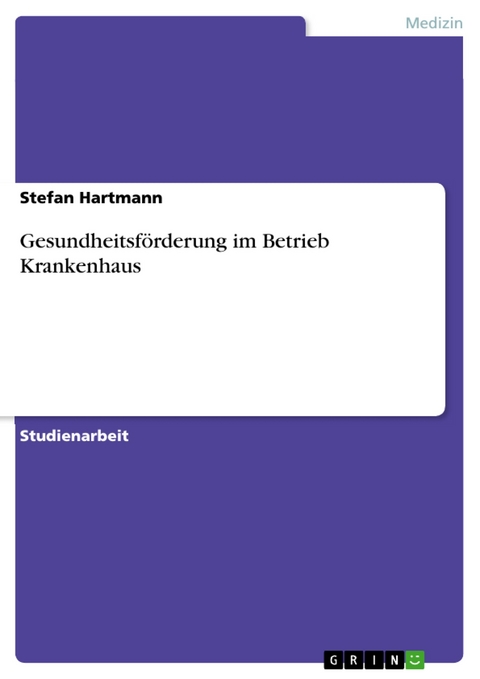 Medizin

Stefan Hartmann

Gesundheitsförderung im Betrieb Krankenhaus

Studienarbeit

GRIN